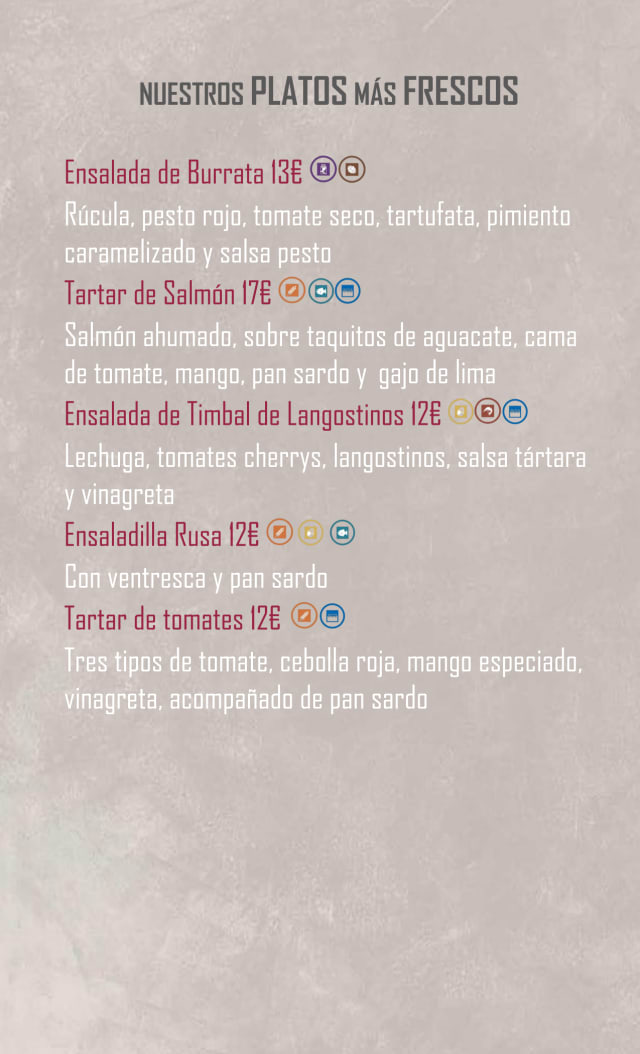 NUESTROS PLATOS MÁS FRESCOS

Ensalada de Burrata 13€

Rúcula, pesto rojo, tomate seco, tartufata, pimiento caramelizado y salsa pesto

Tartar de Salmón 17€

Salmón ahumado, sobre taquitos de aguacate, cama de tomate, mango, pan sardo y gajo de lima

Ensalada de Timbal de Langostinos 12€

Lechuga, tomates cherrys, langostinos, salsa tártara y vinagreta

Ensaladilla Rusa 12€

Con ventresca y pan sardo

Tartar de tomates 12€

Tres tipos de tomate, cebolla roja, mango especiado, vinagreta, acompañado de pan sardo